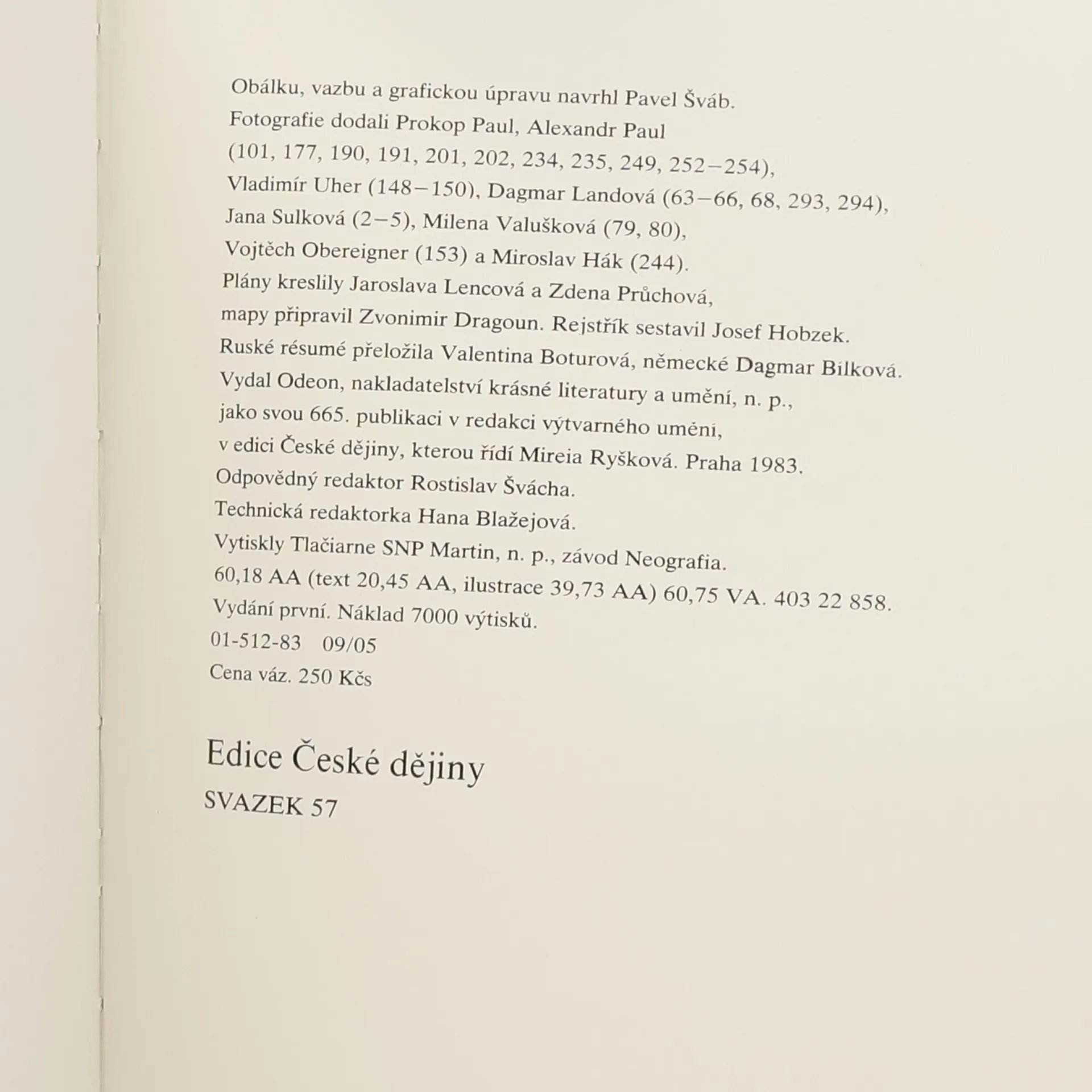 Obálku, vazbu a grafickou úpravu navrhl Pavel Šváb.
Fotografie dodali Prokop Paul, Alexandr Paul
(101, 177, 190, 191, 201, 202, 234, 235, 249, 252–254),
Vladimír Uher (148–150), Dagmar Landová (63–66, 68, 293, 294),
Jana Sulková (2–5), Milena Valušková (79, 80),
Vojtěch Obereigner (153) a Miroslav Hák (244).
Plány kreslily Jaroslava Lencová a Zdena Průchová,
mapy připravil Zvonimir Dragoun. Rejstřík sestavil Josef Hobzek.
Ruské résumé přeložila Valentina Boturová, německé Dagmar Bílková.
Vydal Odeon, nakladatelství krásné literatury a umění, n. p.,
jako svou 665. publikaci v redakci výtvarného umění,
v edici České dějiny, kterou řídí Mireia Ryšková. Praha 1983.
Odpovědný redaktor Rostislav Švácha.
Technická redaktorka Hana Blažejová.
Vytiskly Tlačiarne SNP Martin, n. p., závod Neografia.
60,18 AA (text 20,45 AA, ilustrace 39,73 AA) 60,75 VA. 403 22 858.
Vydání první. Náklad 7000 výtisků.
01-512-83 09/05
Cena váz. 250 Kčs

Edice České dějiny
SVAZEK 57